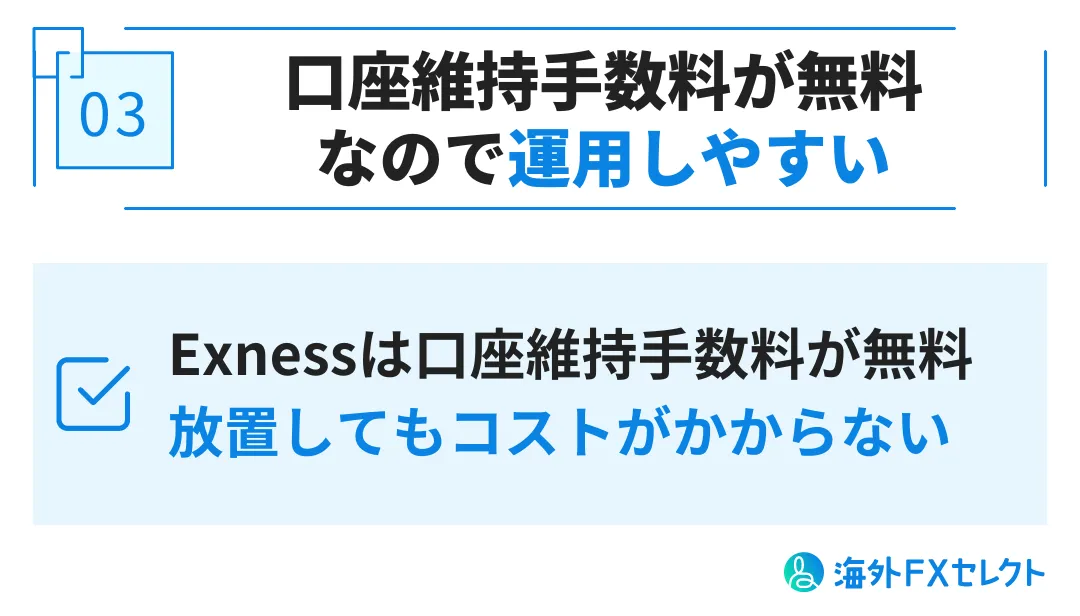 03

口座維持手数料が無料なので運用しやすい

Exnessは口座維持手数料が無料
放置してもコストがかからない

海外FXセレクト